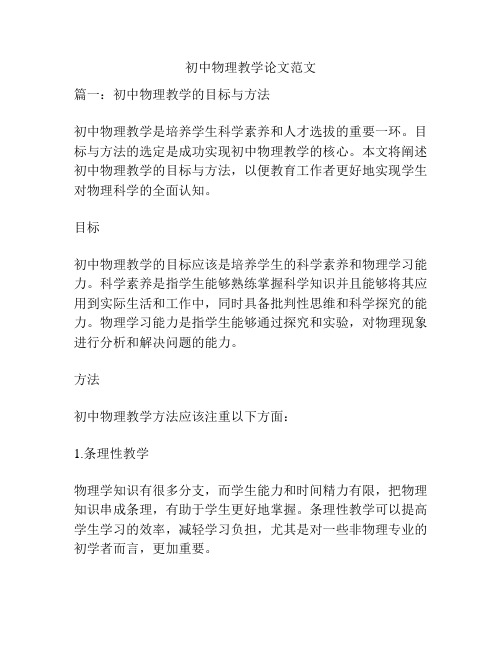 初中物理教学论文范文

篇一：初中物理教学的目标与方法

初中物理教学是培养学生科学素养和人才选拔的重要一环。目标与方法的选定是成功实现初中物理教学的核心。本文将阐述初中物理教学的目标与方法，以便教育工作者更好地实现学生对物理科学的全面认知。

目标

初中物理教学的目标应该是培养学生的科学素养和物理学习能力。科学素养是指学生能够熟练掌握科学知识并且能够将其应用到实际生活和工作中，同时具备批判性思维和科学探究的能力。物理学习能力是指学生能够通过探究和实验，对物理现象进行分析和解决问题的能力。

方法

初中物理教学方法应该注重以下方面：

1.条理性教学

物理学知识有很多分支，而学生能力和时间精力有限，把物理知识串成条理，有助于学生更好地掌握。条理性教学可以提高学生学习的效率，减轻学习负担，尤其是对一些非物理专业的初学者而言，更加重要。